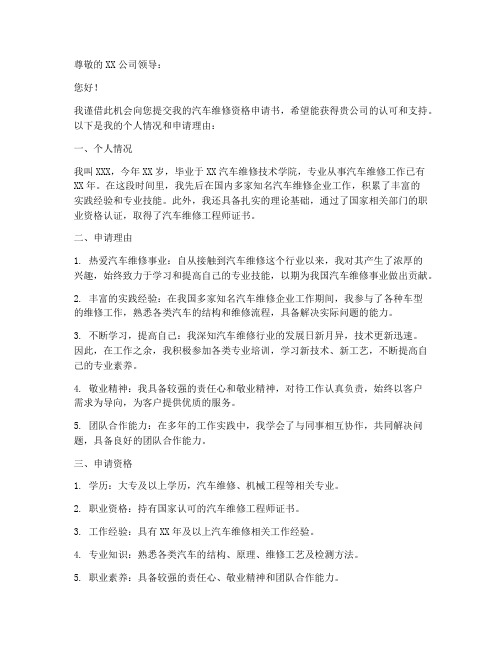 尊敬的XX公司领导：

您好！

我谨借此机会向您提交我的汽车维修资格申请书，希望能获得贵公司的认可和支持。以下是我的个人情况和申请理由：

一、个人情况

我叫XXX，今年XX岁，毕业于XX汽车维修技术学院，专业从事汽车维修工作已有XX年。在这段时间里，我先后在国内多家知名汽车维修企业工作，积累了丰富的实践经验和专业技能。此外，我还具备扎实的理论基础，通过了国家相关部门的职业资格认证，取得了汽车维修工程师证书。

二、申请理由

1. 热爱汽车维修事业：自从接触到汽车维修这个行业以来，我对其产生了浓厚的兴趣，始终致力于学习和提高自己的专业技能，以期为我国汽车维修事业做出贡献。

2. 丰富的实践经验：在我国多家知名汽车维修企业工作期间，我参与了各种车型的维修工作，熟悉各类汽车的结构和维修流程，具备解决实际问题的能力。

3. 不断学习，提高自己：我深知汽车维修行业的发展日新月异，技术更新迅速。因此，在工作之余，我积极参加各类专业培训，学习新技术、新工艺，不断提高自己的专业素养。

4. 敬业精神：我具备较强的责任心和敬业精神，对待工作认真负责，始终以客户需求为导向，为客户提供优质的服务。

5. 团队合作能力：在多年的工作实践中，我学会了与同事相互协作，共同解决问题，具备良好的团队合作能力。

三、申请资格

1. 学历：大专及以上学历，汽车维修、机械工程等相关专业。

2. 职业资格：持有国家认可的汽车维修工程师证书。

3. 工作经验：具有XX年及以上汽车维修相关工作经验。

4. 专业知识：熟悉各类汽车的结构、原理、维修工艺及检测方法。

5. 职业素养：具备较强的责任心、敬业精神和团队合作能力。